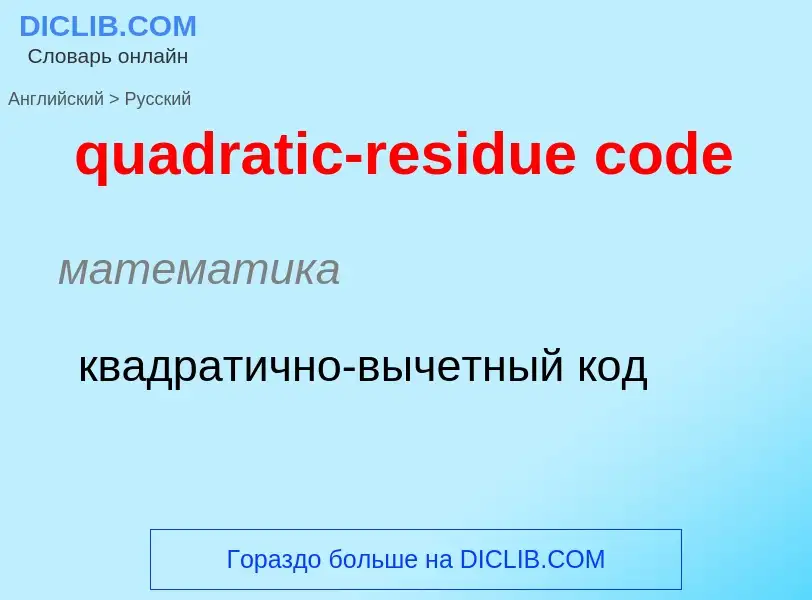 DICLIB.COM
Словарь онлайн

Английский > Русский

quadratic-residue code

математика

квадратично-вычетный код

Гораздо больше на DICLIB.COM